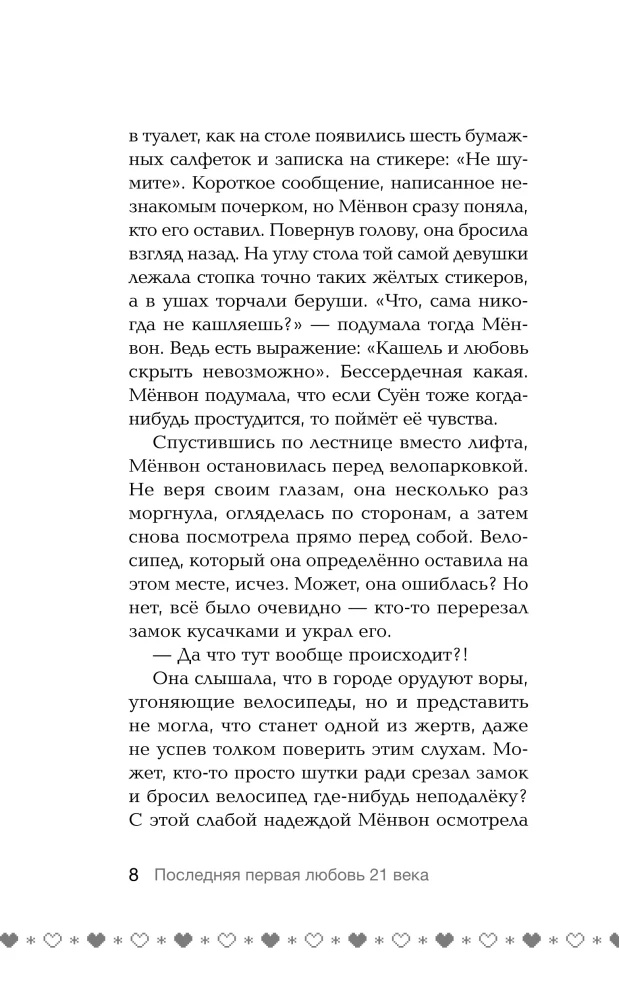 в туалет, как на столе появились шесть бумажных салфеток и записка на стикере: «Не шумите». Короткое сообщение, написанное незнакомым почерком, но Мёнвон сразу поняла, кто его оставил. Повернув голову, она бросила взгляд назад. На углу стола той самой девушки лежала стопка точно таких жёлтых стикеров, а в ушах торчали беруши. «Что, сама никогда не кашляешь?» — подумала тогда Мёнвон. Ведь есть выражение: «Кашель и любовь скрыть невозможно». Бессердечная какая. Мёнвон подумала, что если Суён тоже когда-нибудь простудится, то поймёт её чувства.

Спустившись по лестнице вместо лифта, Мёнвон остановилась перед велопарковкой. Не веря своим глазам, она несколько раз моргнула, огляделась по сторонам, а затем снова посмотрела прямо перед собой. Велосипед, который она определённо оставила на этом месте, исчез. Может, она ошиблась? Но нет, всё было очевидно — кто-то перерезал замок кусачками и украл его.

— Да что тут вообще происходит?!

Она слышала, что в городе орудуют воры, угоняющие велосипеды, но и представить не могла, что станет одной из жертв, даже не успев толком поверить этим слухам. Может, кто-то просто шутки ради срезал замок и бросил велосипед где-нибудь неподалёку? С этой слабой надеждой Мёнвон осмотрела

8 Последняя первая любовь 21 века